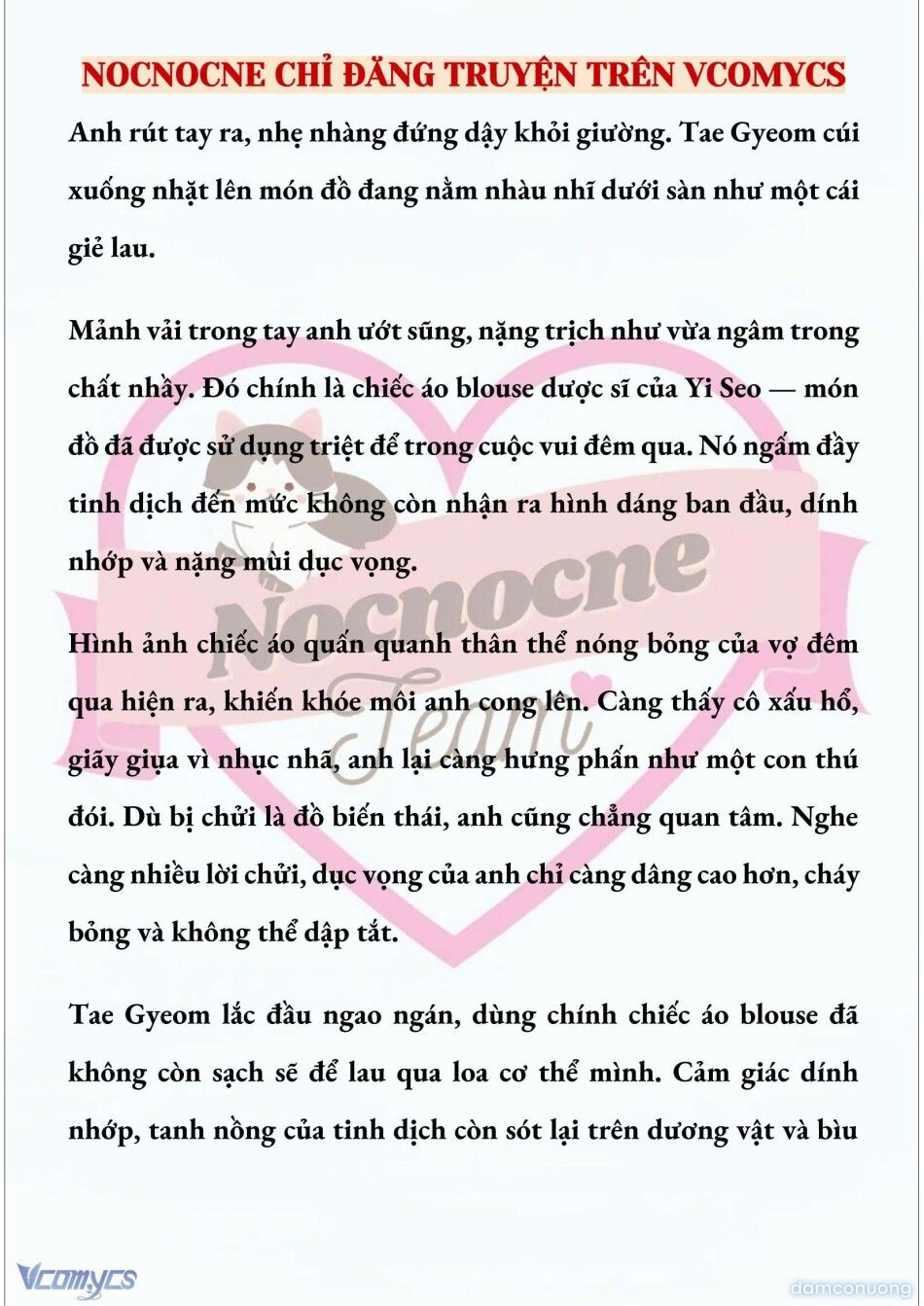 NOCNOCNE CHỈ ĐĂNG TRUYỆN TRÊN VCOMYCS

Anh rút tay ra, nhẹ nhàng đứng dậy khỏi giường. Tae Gyeom cúi xuống nhặt lên món đồ đang nằm nhàu nhĩ dưới sàn như một cái giẻ lau.

Mảnh vải trong tay anh ướt sũng, nặng trịch như vừa ngâm trong chất nhầy. Đó chính là chiếc áo blouse dược sĩ của Yi Seo — món đồ đã được sử dụng triệt để trong cuộc vui đêm qua. Nó ngấm đầy tinh dịch đến mức không còn nhận ra hình dáng ban đầu, dính nhớp và nặng mùi dục vọng.

Hình ảnh chiếc áo quấn quanh thân thể nóng bỏng của vợ đêm qua hiện ra, khiến khóe môi anh cong lên. Càng thấy cô xấu hổ, giãy giụa vì nhục nhã, anh lại càng hưng phấn như một con thú đói. Dù bị chửi là đồ biến thái, anh cũng chẳng quan tâm. Nghe càng nhiều lời chửi, dục vọng của anh chỉ càng dâng cao hơn, cháy bỏng và không thể dập tắt.

Tae Gyeom lắc đầu ngao ngán, dùng chính chiếc áo blouse đã không còn sạch sẽ để lau qua loa cơ thể mình. Cảm giác dính nhớp, tanh nồng của tinh dịch còn sót lại trên dương vật và bìu

Nocnocne Team

Vcomycs

damconuong